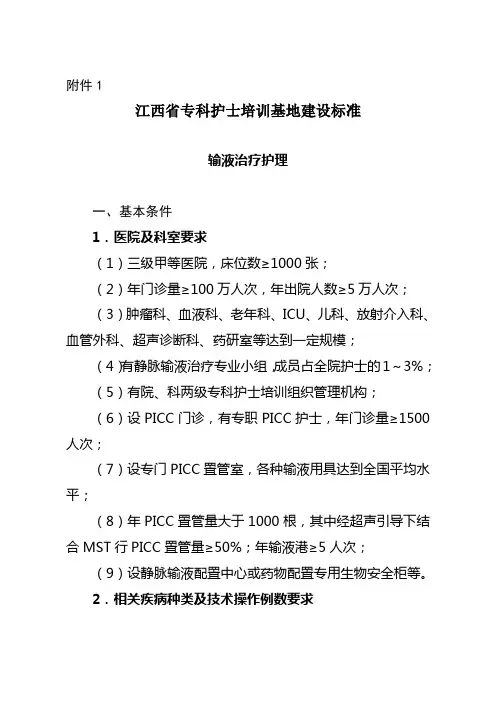 附件 1

江西省专科护士培训基地建设标准

输液治疗护理

一、基本条件

1．医院及科室要求

（1）三级甲等医院，床位数≥1000 张；

（2）年门诊量≥100 万人次，年出院人数≥5 万人次；

（3）肿瘤科、血液科、老年科、ICU、儿科、放射介入科、血管外科、超声诊断科、药研室等达到一定规模；

（4）有静脉输液治疗专业小组，成员占全院护士的 1～3%；

（5）有院、科两级专科护士培训组织管理机构；

（6）设 PICC 门诊，有专职 PICC 护士，年门诊量≥1500 人次；

（7）设专门 PICC 置管室，各种输液用具达到全国平均水平；

（8）年 PICC 置管量大于 1000 根，其中经超声引导下结合 MST 行 PICC 置管量≥50%；年输液港≥5 人次；

（9）设静脉输液配置中心或药物配置专用生物安全柜等。

2．相关疾病种类及技术操作例数要求